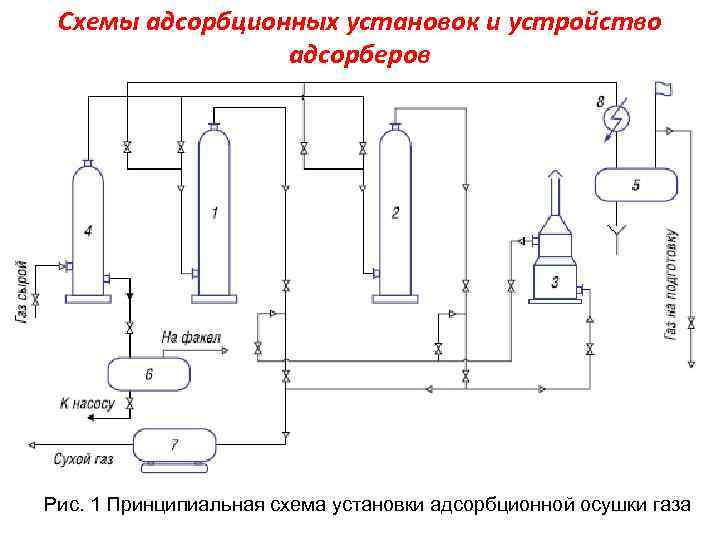 Схемы адсорбционных установок и устройство адсорберов

8

5

4

1

2

3

Газ сырой

Газ на подготовку

На факел

6

К насосу

7

Сухой газ

Рис. 1 Принципиальная схема установки адсорбционной осушки газа